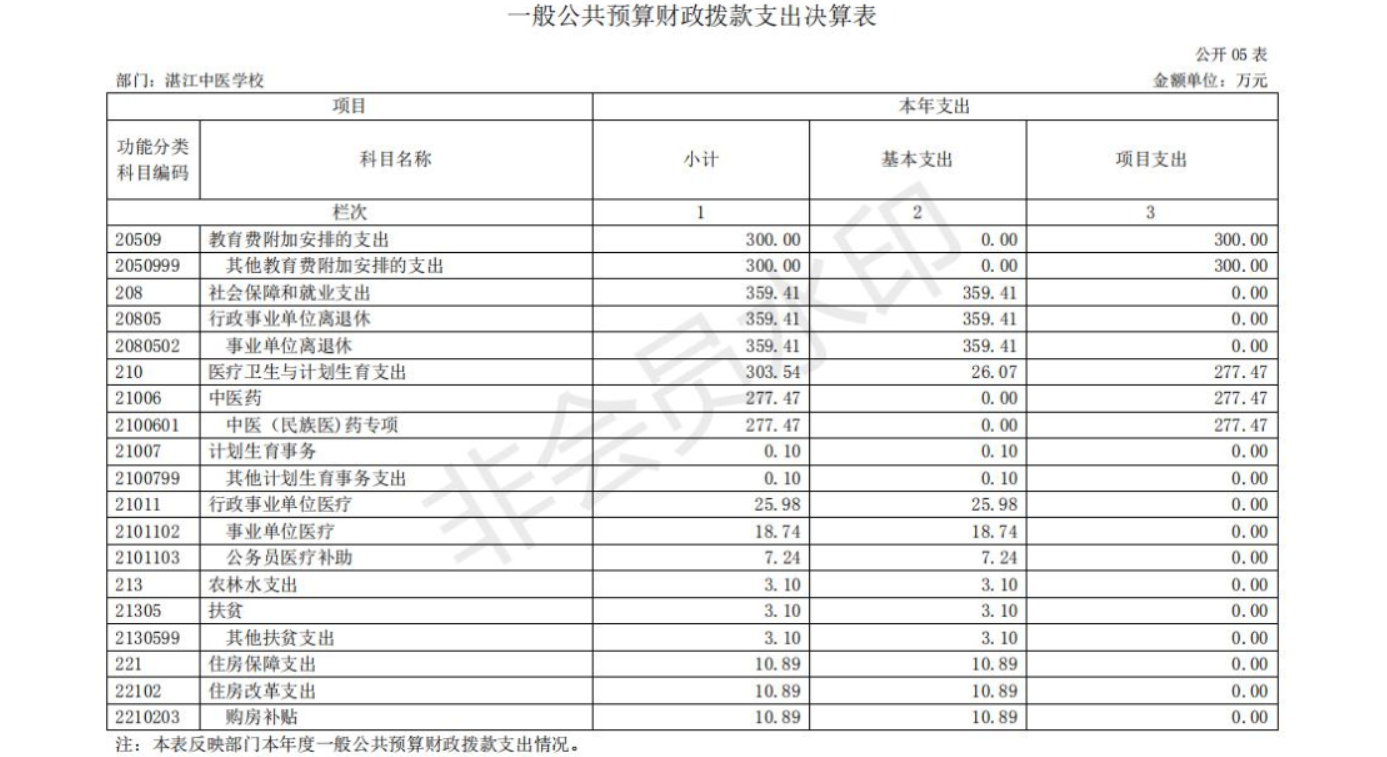 一般公共预算财政拨款支出决算表

公开 05 表

部门：湛江中医学校

金额单位：万元

| 项目 | | 本年支出 | | |
|---|---|---|---|---|
| 功能分类科目编码 | 科目名称 | 小计 | 基本支出 | 项目支出 |
| 栏次 | | 1 | 2 | 3 |
| 20509 | 教育费附加安排的支出 | 300.00 | 0.00 | 300.00 |
| 2050999 | 其他教育费附加安排的支出 | 300.00 | 0.00 | 300.00 |
| 208 | 社会保障和就业支出 | 359.41 | 359.41 | 0.00 |
| 20805 | 行政事业单位离退休 | 359.41 | 359.41 | 0.00 |
| 2080502 | 事业单位离退休 | 359.41 | 359.41 | 0.00 |
| 210 | 医疗卫生与计划生育支出 | 303.54 | 26.07 | 277.47 |
| 21006 | 中医药 | 277.47 | 0.00 | 277.47 |
| 2100601 | 中医（民族医）药专项 | 277.47 | 0.00 | 277.47 |
| 21007 | 计划生育事务 | 0.10 | 0.10 | 0.00 |
| 2100799 | 其他计划生育事务支出 | 0.10 | 0.10 | 0.00 |
| 21011 | 行政事业单位医疗 | 25.98 | 25.98 | 0.00 |
| 2101102 | 事业单位医疗 | 18.74 | 18.74 | 0.00 |
| 2101103 | 公务员医疗补助 | 7.24 | 7.24 | 0.00 |
| 213 | 农林水支出 | 3.10 | 3.10 | 0.00 |
| 21305 | 扶贫 | 3.10 | 3.10 | 0.00 |
| 2130599 | 其他扶贫支出 | 3.10 | 3.10 | 0.00 |
| 221 | 住房保障支出 | 10.89 | 10.89 | 0.00 |
| 22102 | 住房改革支出 | 10.89 | 10.89 | 0.00 |
| 2210203 | 购房补贴 | 10.89 | 10.89 | 0.00 |

注：本表反映部门本年度一般公共预算财政拨款支出情况。

非会员水印